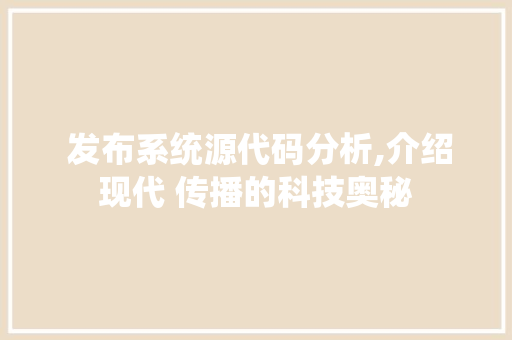 发布系统源代码分析,介绍现代 传播的科技奥秘